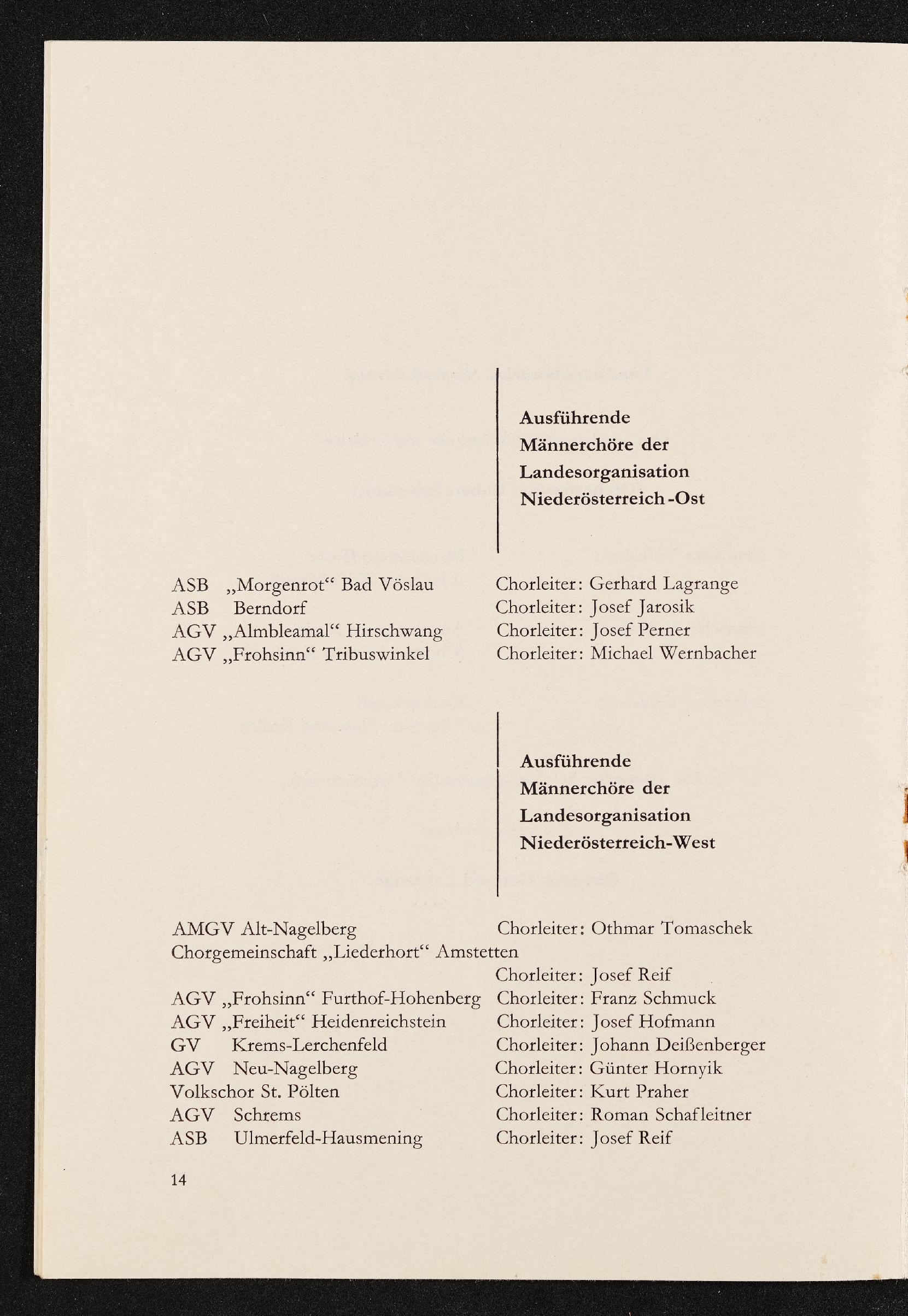 Ausführende Männerchöre der Landesorganisation Niederösterreich-Ost

ASB „Morgenrot“ Bad Vöslau Chorleiter: Gerhard Lagrange
ASB Berndorf Chorleiter: Josef Jarosik
AGV „Almbleamal“ Hirschwang Chorleiter: Josef Perner
AGV „Frohsinn“ Tribuswinkel Chorleiter: Michael Wernbacher

Ausführende Männerchöre der Landesorganisation Niederösterreich-West

AMGV Alt-Nagelberg Chorleiter: Othmar Tomaschek
Chorgemeinschaft „Liederhort“ Amstetten
Chorleiter: Josef Reif
AGV „Frohsinn“ Furthof-Hohenberg Chorleiter: Franz Schmuck
AGV „Freiheit“ Heidenreichstein Chorleiter: Josef Hofmann
GV Krems-Lerchenfeld Chorleiter: Johann Deißenberger
AGV Neu-Nagelberg Chorleiter: Günter Hornyik
Volkschor St. Pölten Chorleiter: Kurt Praher
AGV Schrems Chorleiter: Roman Schafleitner
ASB Ulmerfeld-Hausmening Chorleiter: Josef Reif

14